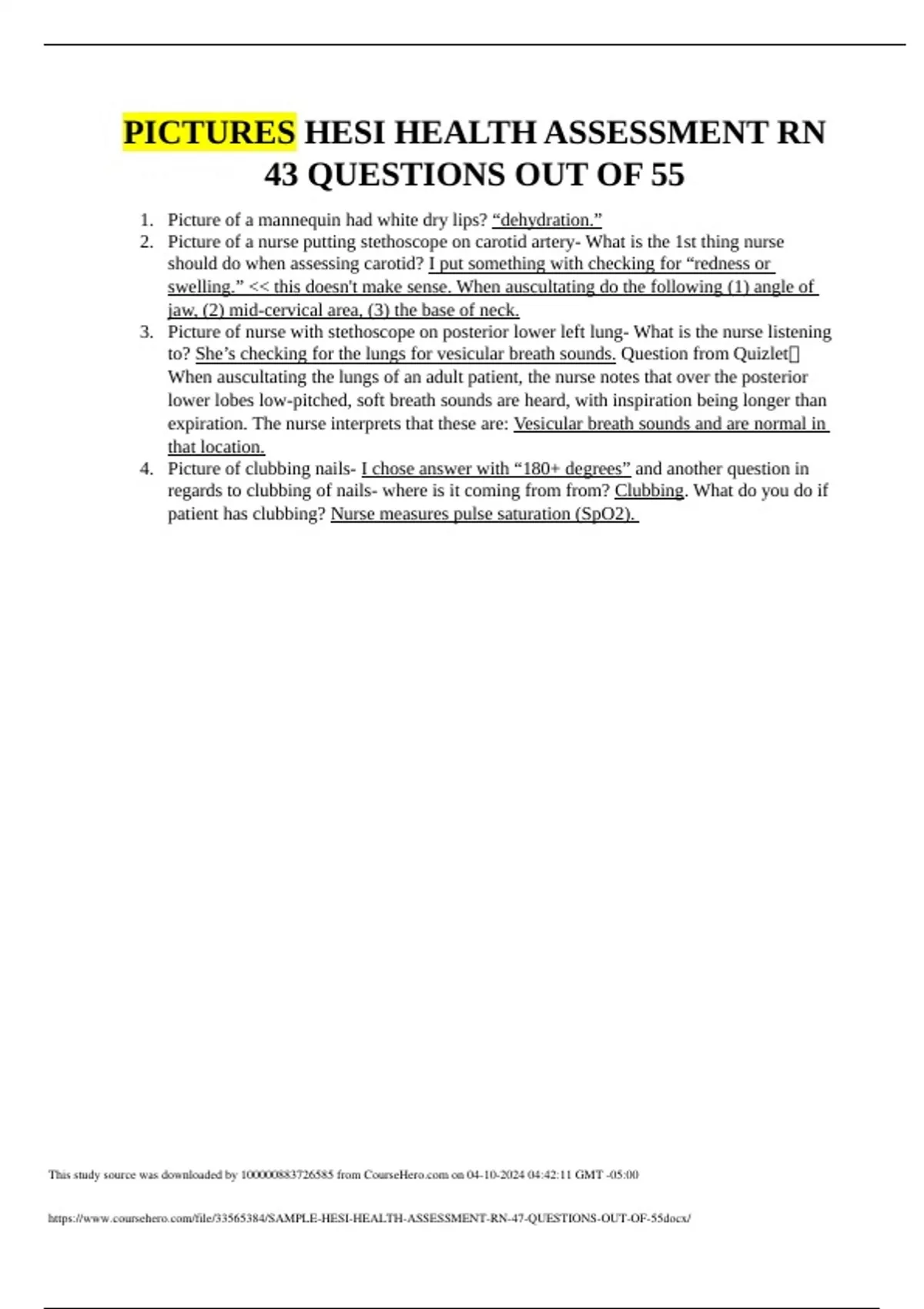 PICTURES HESI HEALTH ASSESSMENT RN 43 QUESTIONS OUT OF 55

1. Picture of a mannequin had white dry lips? “dehydration.”
2. Picture of a nurse putting stethoscope on carotid artery- What is the 1st thing nurse should do when assessing carotid? I put something with checking for “redness or swelling.” << this doesn't make sense. When auscultating do the following (1) angle of jaw, (2) mid-cervical area, (3) the base of neck.
3. Picture of nurse with stethoscope on posterior lower left lung- What is the nurse listening to? She’s checking for the lungs for vesicular breath sounds. Question from Quizlet When auscultating the lungs of an adult patient, the nurse notes that over the posterior lower lobes low-pitched, soft breath sounds are heard, with inspiration being longer than expiration. The nurse interprets that these are: Vesicular breath sounds and are normal in that location.
4. Picture of clubbing nails- I chose answer with “180+ degrees” and another question in regards to clubbing of nails- where is it coming from from? Clubbing. What do you do if patient has clubbing? Nurse measures pulse saturation (SpO2).

This study source was downloaded by 100000883726585 from CourseHero.com on 04-10-2024 04:42:11 GMT -05:00

https://www.coursehero.com/file/33565384/SAMPLE-HESI-HEALTH-ASSESSMENT-RN-47-QUESTIONS-OUT-OF-55docx/